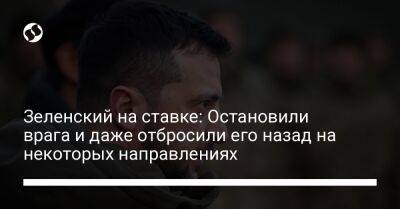 Зеленский на ставке: Остановили врага и даже отбросили его назад на некоторых направлениях